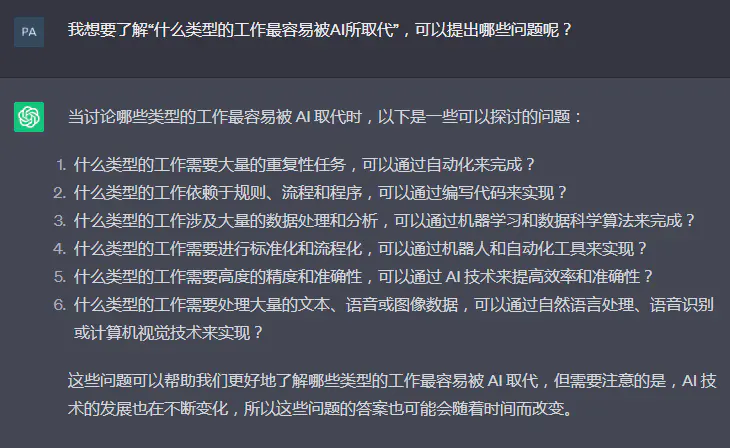 PA

我想要了解“什么类型的工作最容易被AI所取代”，可以提出哪些问题呢？

当讨论哪些类型的工作最容易被 AI 取代时，以下是一些可以探讨的问题：

1. 什么类型的工作需要大量的重复性任务，可以通过自动化来完成？
2. 什么类型的工作依赖于规则、流程和程序，可以通过编写代码来实现？
3. 什么类型的工作涉及大量的数据处理和分析，可以通过机器学习和数据科学算法来完成？
4. 什么类型的工作需要进行标准化和流程化，可以通过机器人和自动化工具来实现？
5. 什么类型的工作需要高度的精度和准确性，可以通过 AI 技术来提高效率和准确性？
6. 什么类型的工作需要处理大量的文本、语音或图像数据，可以通过自然语言处理、语音识别或计算机视觉技术来实现？

这些问题可以帮助我们更好地了解哪些类型的工作最容易被 AI 取代，但需要注意的是，AI 技术的发展也在不断变化，所以这些问题的答案也可能会随着时间而改变。